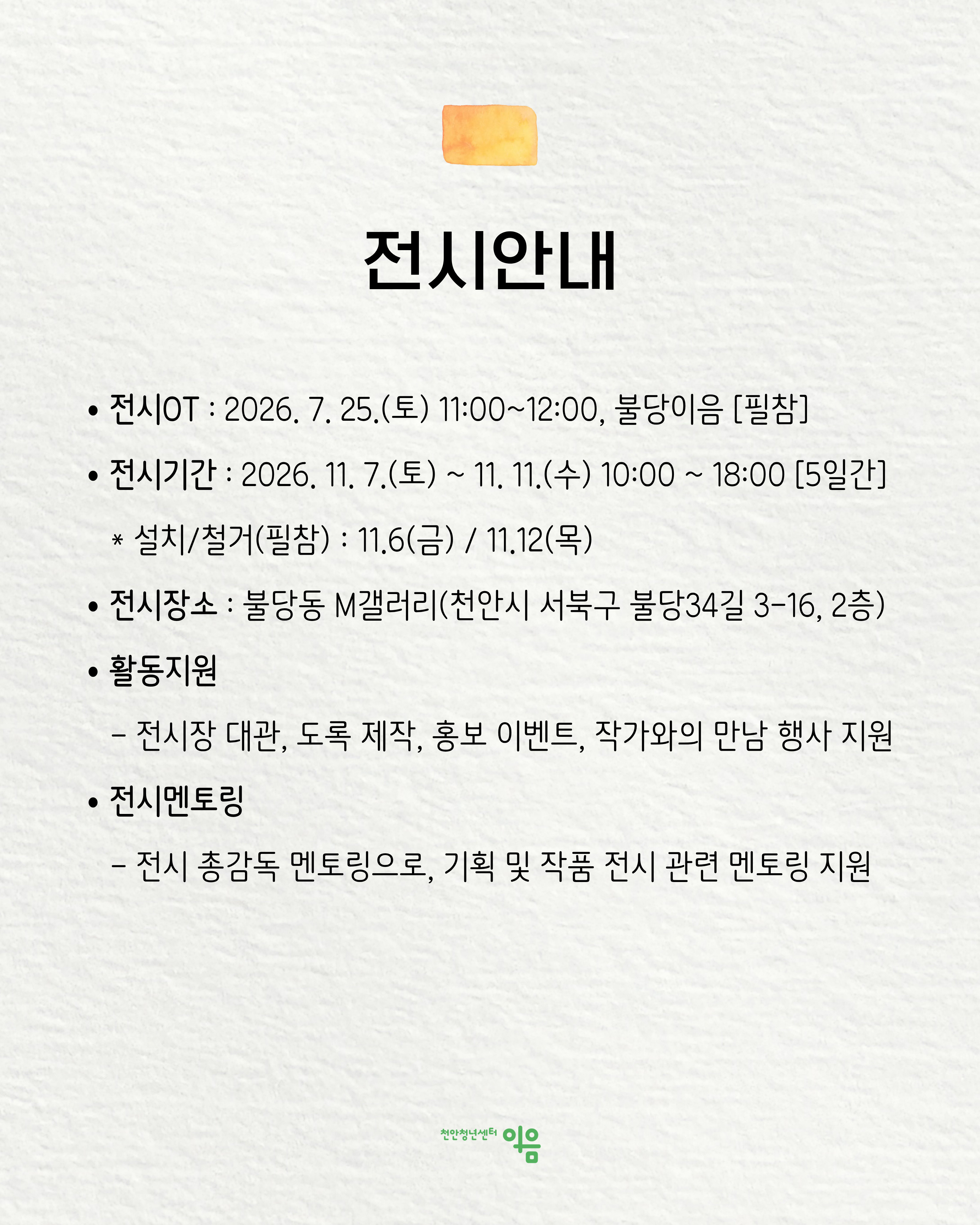 전시안내

• 전시OT : 2026. 7. 25.(토) 11:00~12:00, 불당이음 [필참]

• 전시기간 : 2026. 11. 7.(토) ~ 11. 11.(수) 10:00 ~ 18:00 [5일간]

* 설치/철거(필참) : 11.6(금) / 11.12(목)

• 전시장소 : 불당동 M갤러리(천안시 서북구 불당34길 3-16, 2층)

• 활동지원

- 전시장 대관, 도록 제작, 홍보 이벤트, 작가와의 만남 행사 지원

• 전시멘토링

- 전시 총감독 멘토링으로, 기획 및 작품 전시 관련 멘토링 지원

천안청년센터 이음